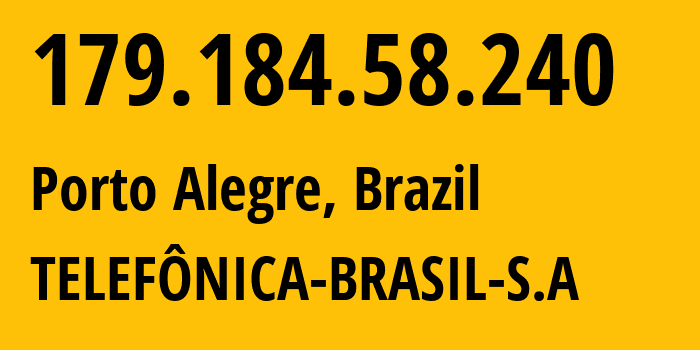 179.184.58.240

Porto Alegre, Brazil

TELEFÔNICA-BRASIL-S.A